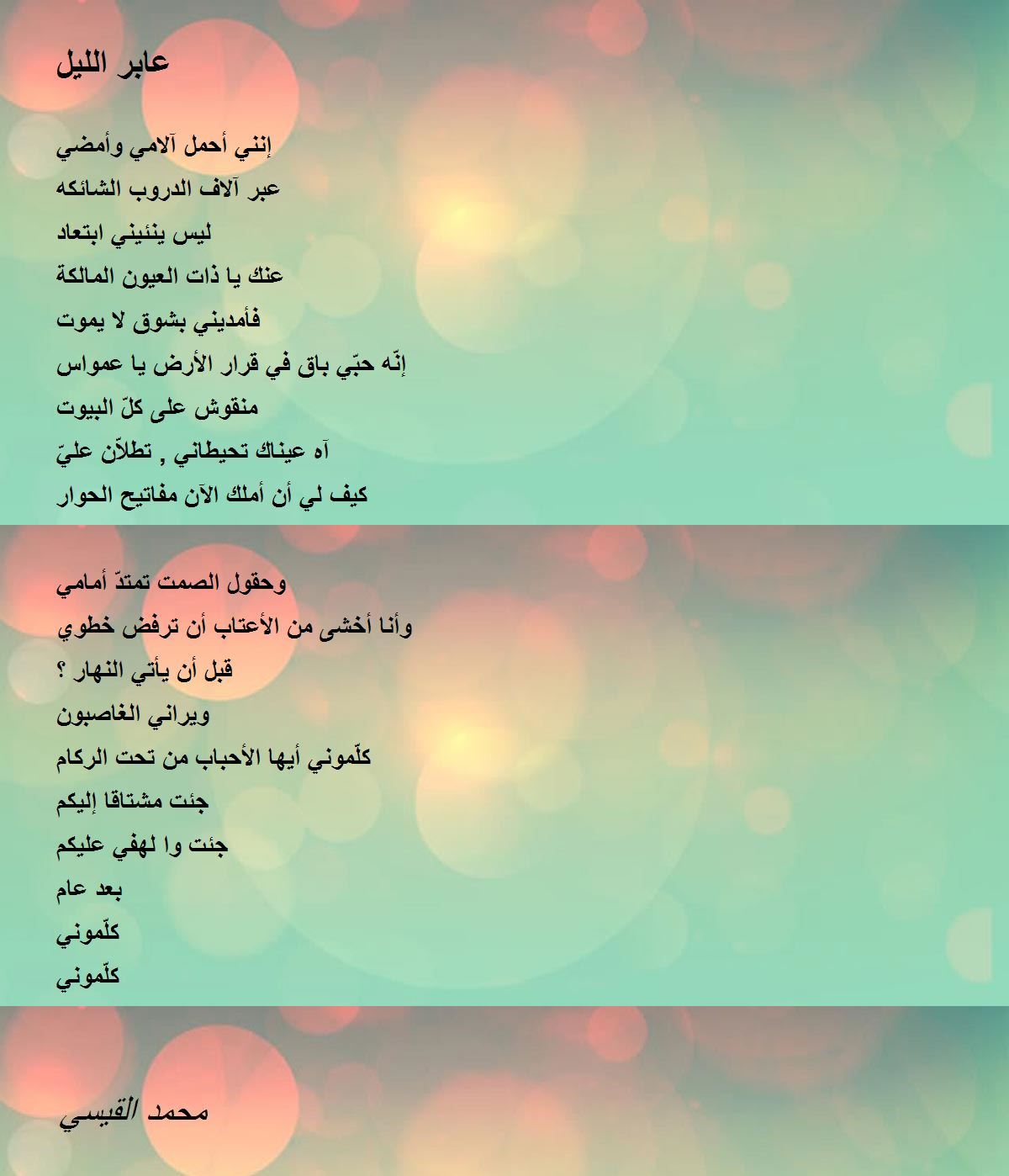 عابر الليل

إنني أحمل آلامي وأمضي
عبر آلاف الدروب الشائكه
ليس ينئيني ابتعاد
عنك يا ذات العيون المالكة
فأمديني بشوق لا يموت
إنّه حبّي باق في قرار الأرض يا عمواس
منقوش على كلّ البيوت
آه عيناك تحيطاني , تطلاّن عليّ
كيف لي أن أملك الآن مفاتيح الحوار

وحقول الصمت تمتدّ أمامي
وأنا أخشى من الأعتاب أن ترفض خطوي
قبل أن يأتي النهار ؟
ويراني الغاصبون
كلّموني أيها الأحباب من تحت الركام
جئت مشتاقا إليكم
جئت وا لهفي عليكم
بعد عام
كلّموني
كلّموني

محمد القيسي